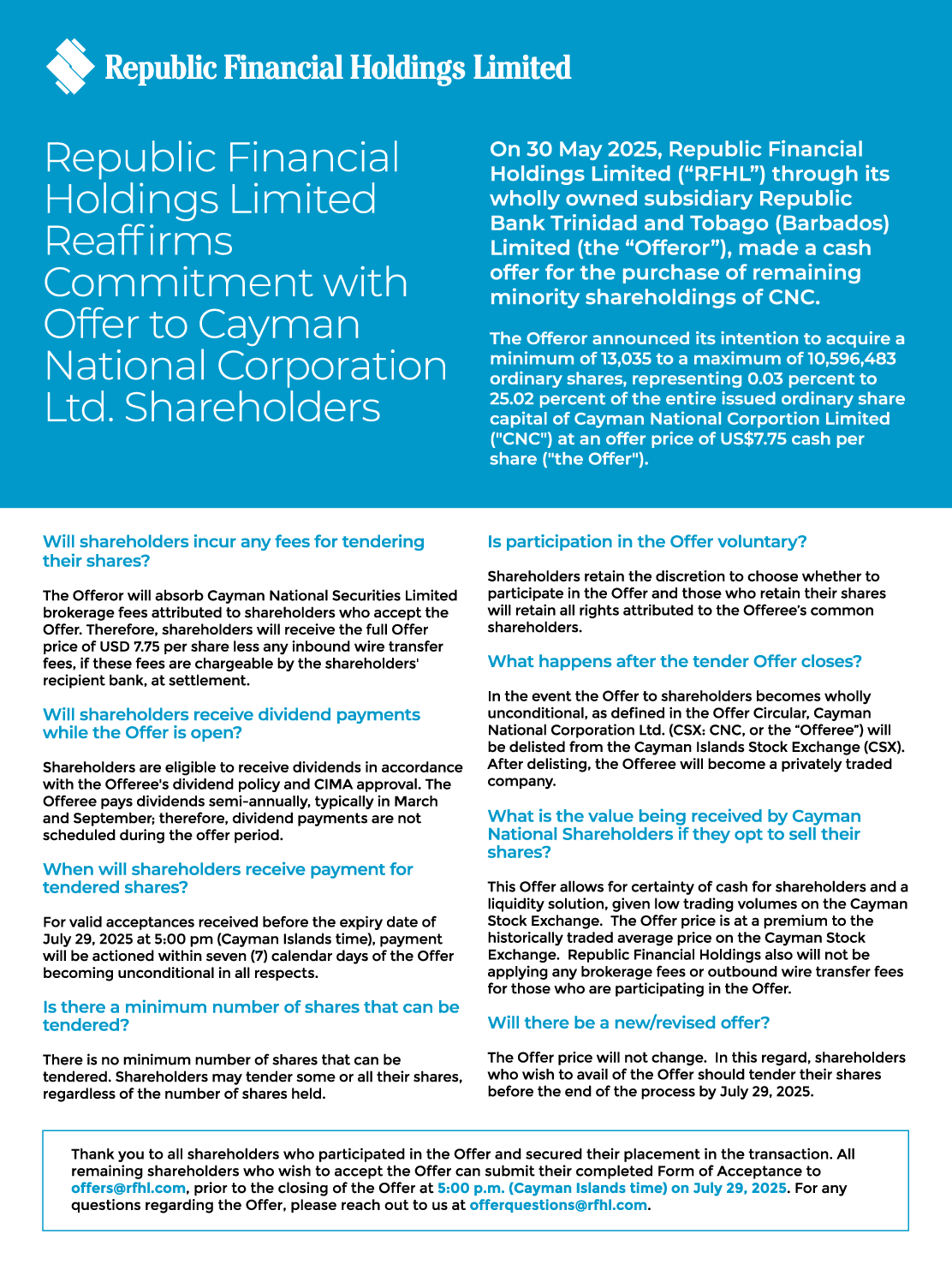 Republic Financial Holdings Limited

Republic Financial Holdings Limited Reaffirms Commitment with Offer to Cayman National Corporation Ltd. Shareholders

On 30 May 2025, Republic Financial Holdings Limited ("RFHL") through its wholly owned subsidiary Republic Bank Trinidad and Tobago (Barbados) Limited (the "Offeror"), made a cash offer for the purchase of remaining minority shareholdings of CNC.

The Offeror announced its intention to acquire a minimum of 13,035 to a maximum of 10,596,483 ordinary shares, representing 0.03 percent to 25.02 percent of the entire issued ordinary share capital of Cayman National Corportion Limited ("CNC") at an offer price of US$7.75 cash per share ("the Offer").

Will shareholders incur any fees for tendering their shares?

The Offeror will absorb Cayman National Securities Limited brokerage fees attributed to shareholders who accept the Offer. Therefore, shareholders will receive the full Offer price of USD 7.75 per share less any inbound wire transfer fees, if these fees are chargeable by the shareholders' recipient bank, at settlement.

Will shareholders receive dividend payments while the Offer is open?

Shareholders are eligible to receive dividends in accordance with the Offeree's dividend policy and CIMA approval. The Offeree pays dividends semi-annually, typically in March and September; therefore, dividend payments are not scheduled during the offer period.

When will shareholders receive payment for tendered shares?

For valid acceptances received before the expiry date of July 29, 2025 at 5:00 pm (Cayman Islands time), payment will be actioned within seven (7) calendar days of the Offer becoming unconditional in all respects.

Is there a minimum number of shares that can be tendered?

There is no minimum number of shares that can be tendered. Shareholders may tender some or all their shares, regardless of the number of shares held.

Is participation in the Offer voluntary?

Shareholders retain the discretion to choose whether to participate in the Offer and those who retain their shares will retain all rights attributed to the Offeree's common shareholders.

What happens after the tender Offer closes?

In the event the Offer to shareholders becomes wholly unconditional, as defined in the Offer Circular, Cayman National Corporation Ltd. (CSX: CNC, or the "Offeree") will be delisted from the Cayman Islands Stock Exchange (CSX). After delisting, the Offeree will become a privately traded company.

What is the value being received by Cayman National Shareholders if they opt to sell their shares?

This Offer allows for certainty of cash for shareholders and a liquidity solution, given low trading volumes on the Cayman Stock Exchange. The Offer price is at a premium to the historically traded average price on the Cayman Stock Exchange. Republic Financial Holdings also will not be applying any brokerage fees or outbound wire transfer fees for those who are participating in the Offer.

Will there be a new/revised offer?

The Offer price will not change. In this regard, shareholders who wish to avail of the Offer should tender their shares before the end of the process by July 29, 2025.

Thank you to all shareholders who participated in the Offer and secured their placement in the transaction. All remaining shareholders who wish to accept the Offer can submit their completed Form of Acceptance to offers@rfhl.com, prior to the closing of the Offer at 5:00 p.m. (Cayman Islands time) on July 29, 2025. For any questions regarding the Offer, please reach out to us at offerquestions@rfhl.com.